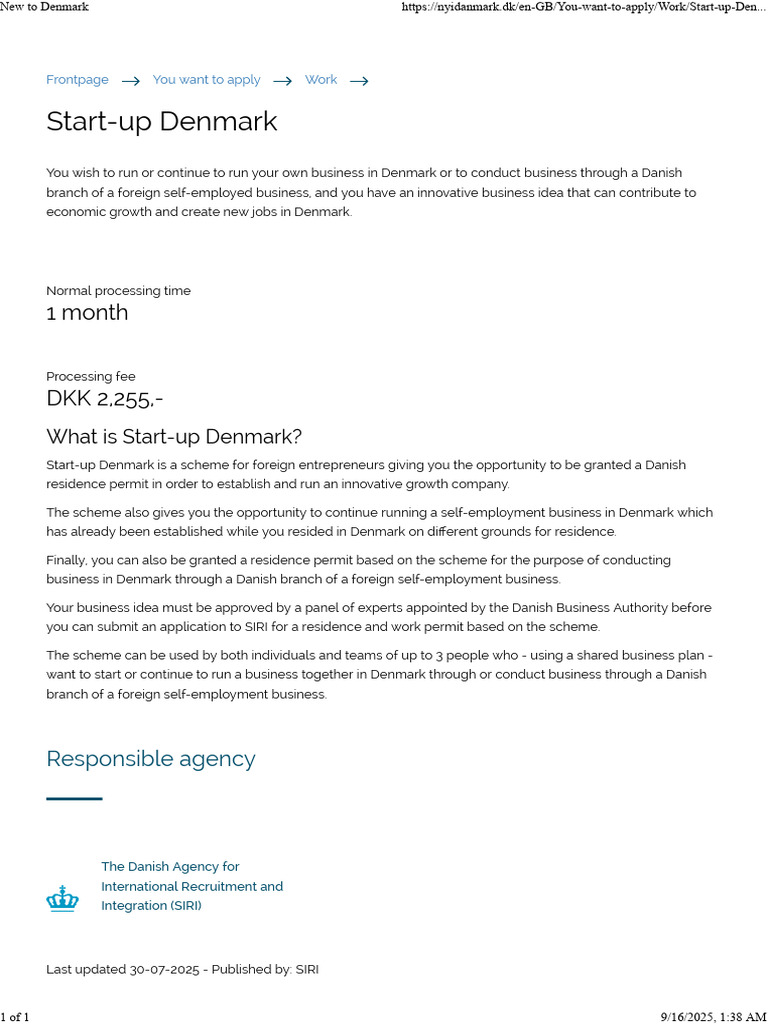 New to Denmark https://nyidanmark.dk/en-GB/You-want-to-apply/Work/Start-up-Den...

Frontpage → You want to apply → Work →

Start-up Denmark

You wish to run or continue to run your own business in Denmark or to conduct business through a Danish branch of a foreign self-employed business, and you have an innovative business idea that can contribute to economic growth and create new jobs in Denmark.

Normal processing time
1 month

Processing fee
DKK 2,255,-

What is Start-up Denmark?

Start-up Denmark is a scheme for foreign entrepreneurs giving you the opportunity to be granted a Danish residence permit in order to establish and run an innovative growth company.

The scheme also gives you the opportunity to continue running a self-employment business in Denmark which has already been established while you resided in Denmark on different grounds for residence.

Finally, you can also be granted a residence permit based on the scheme for the purpose of conducting business in Denmark through a Danish branch of a foreign self-employment business.

Your business idea must be approved by a panel of experts appointed by the Danish Business Authority before you can submit an application to SIRI for a residence and work permit based on the scheme.

The scheme can be used by both individuals and teams of up to 3 people who - using a shared business plan - want to start or continue to run a business together in Denmark through or conduct business through a Danish branch of a foreign self-employment business.

Responsible agency

The Danish Agency for International Recruitment and Integration (SIRI)

Last updated 30-07-2025 - Published by: SIRI

1 of 1 9/16/2025, 1:38 AM